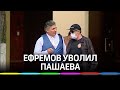 ЕФРЕМОВ УВОЛИЛ ПАШАЕВА